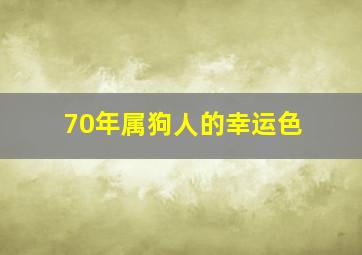 70年属狗人的幸运色